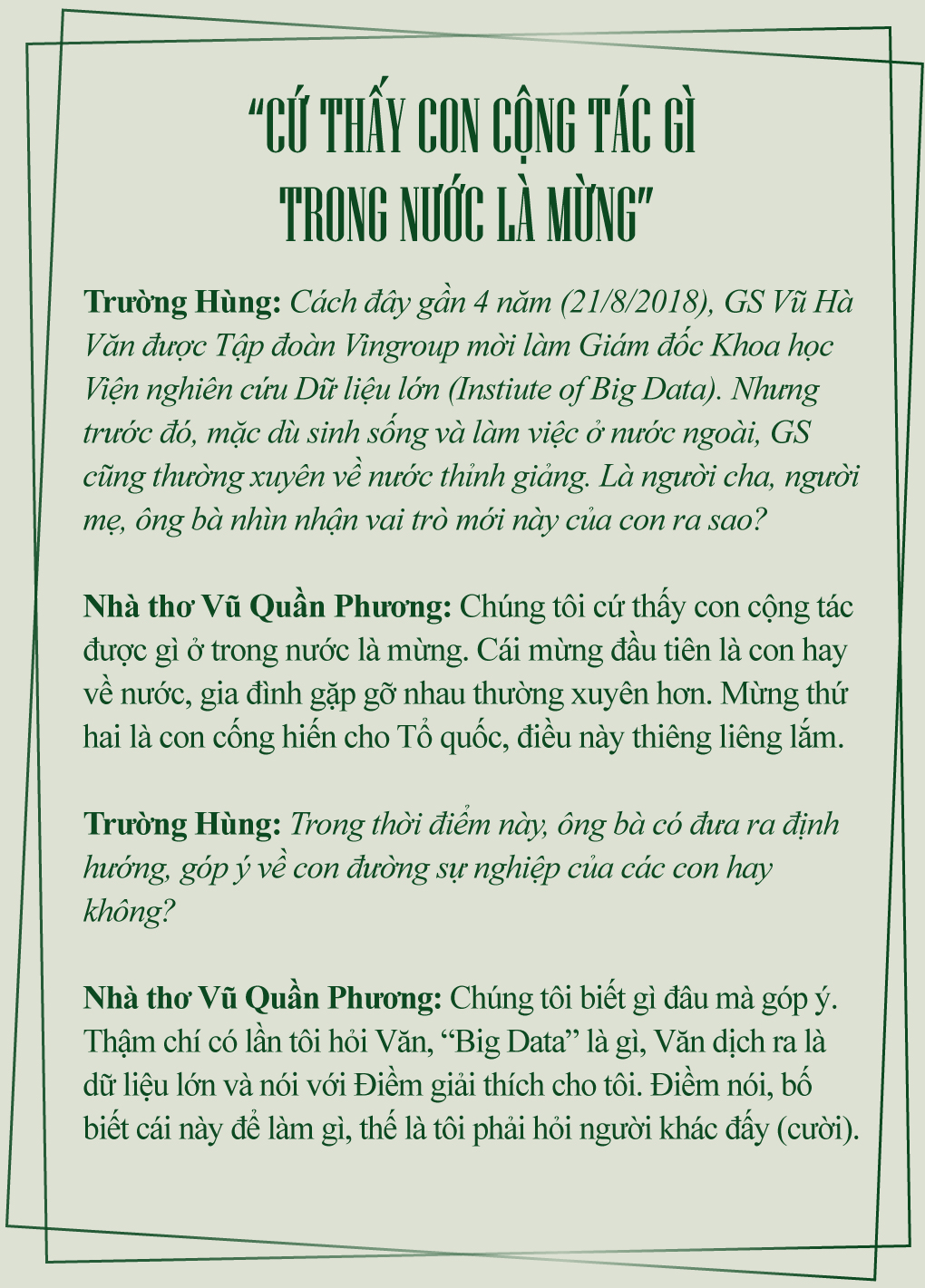 “CỨ THẤY CON CỘNG TÁC GÌ TRONG NƯỚC LÀ MỪNG”

Trường Hùng: Cách đây gần 4 năm (21/8/2018), GS Vũ Hà Văn được Tập đoàn Vingroup mời làm Giám đốc Khoa học Viện nghiên cứu Dữ liệu lớn (Instiute of Big Data). Nhưng trước đó, mặc dù sinh sống và làm việc ở nước ngoài, GS cũng thường xuyên về nước thỉnh giảng. Là người cha, người mẹ, ông bà nhìn nhận vai trò mới này của con ra sao?

Nhà thơ Vũ Quần Phương: Chúng tôi cứ thấy con cộng tác được gì ở trong nước là mừng. Cái mừng đầu tiên là con hay về nước, gia đình gặp gỡ nhau thường xuyên hơn. Mừng thứ hai là con cống hiến cho Tổ quốc, điều này thiêng liêng lắm.

Trường Hùng: Trong thời điểm này, ông bà có đưa ra định hướng, góp ý về con đường sự nghiệp của các con hay không?

Nhà thơ Vũ Quần Phương: Chúng tôi biết gì đâu mà góp ý. Thậm chí có lần tôi hỏi Văn, “Big Data” là gì, Văn dịch ra là dữ liệu lớn và nói với Điềm giải thích cho tôi. Điềm nói, bố biết cái này để làm gì, thế là tôi phải hỏi người khác đấy (cười).